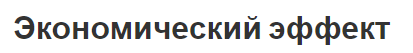 Экономический эффект